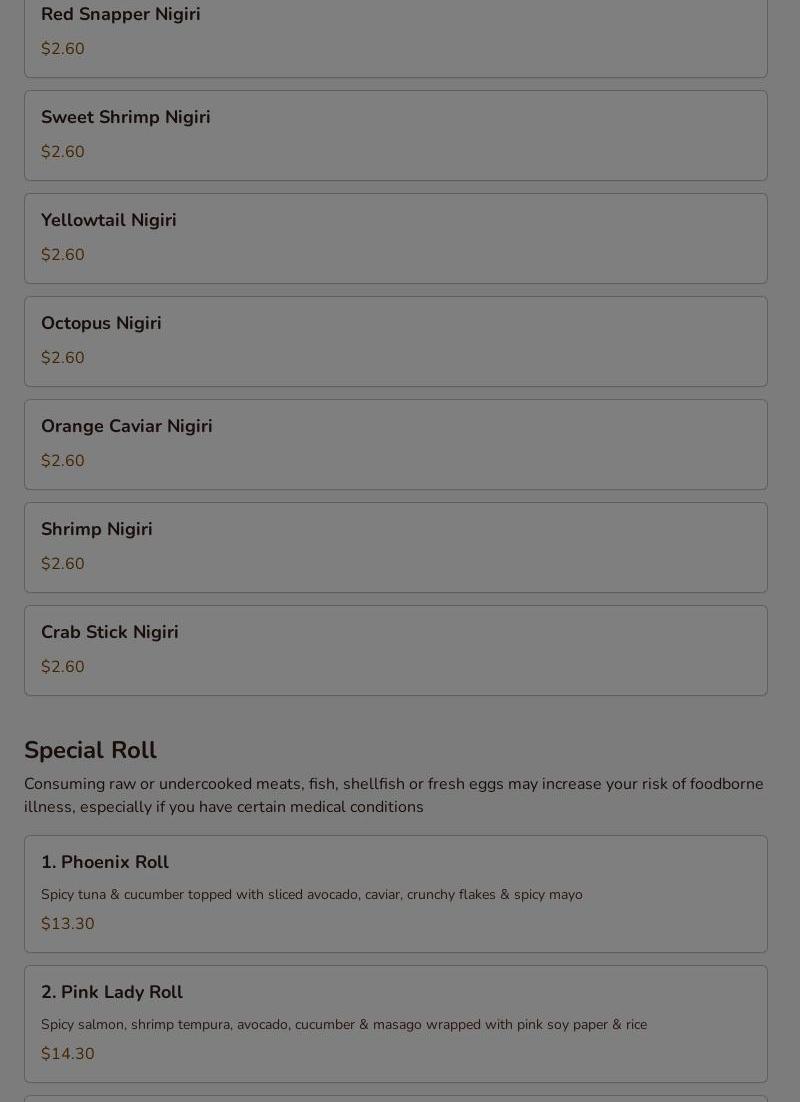 Red Snapper Nigiri
$2.60

Sweet Shrimp Nigiri
$2.60

Yellowtail Nigiri
$2.60

Octopus Nigiri
$2.60

Orange Caviar Nigiri
$2.60

Shrimp Nigiri
$2.60

Crab Stick Nigiri
$2.60

Special Roll

Consuming raw or undercooked meats, fish, shellfish or fresh eggs may increase your risk of foodborne illness, especially if you have certain medical conditions

1. Phoenix Roll
Spicy tuna & cucumber topped with sliced avocado, caviar, crunchy flakes & spicy mayo
$13.30

2. Pink Lady Roll
Spicy salmon, shrimp tempura, avocado, cucumber & masago wrapped with pink soy paper & rice
$14.30